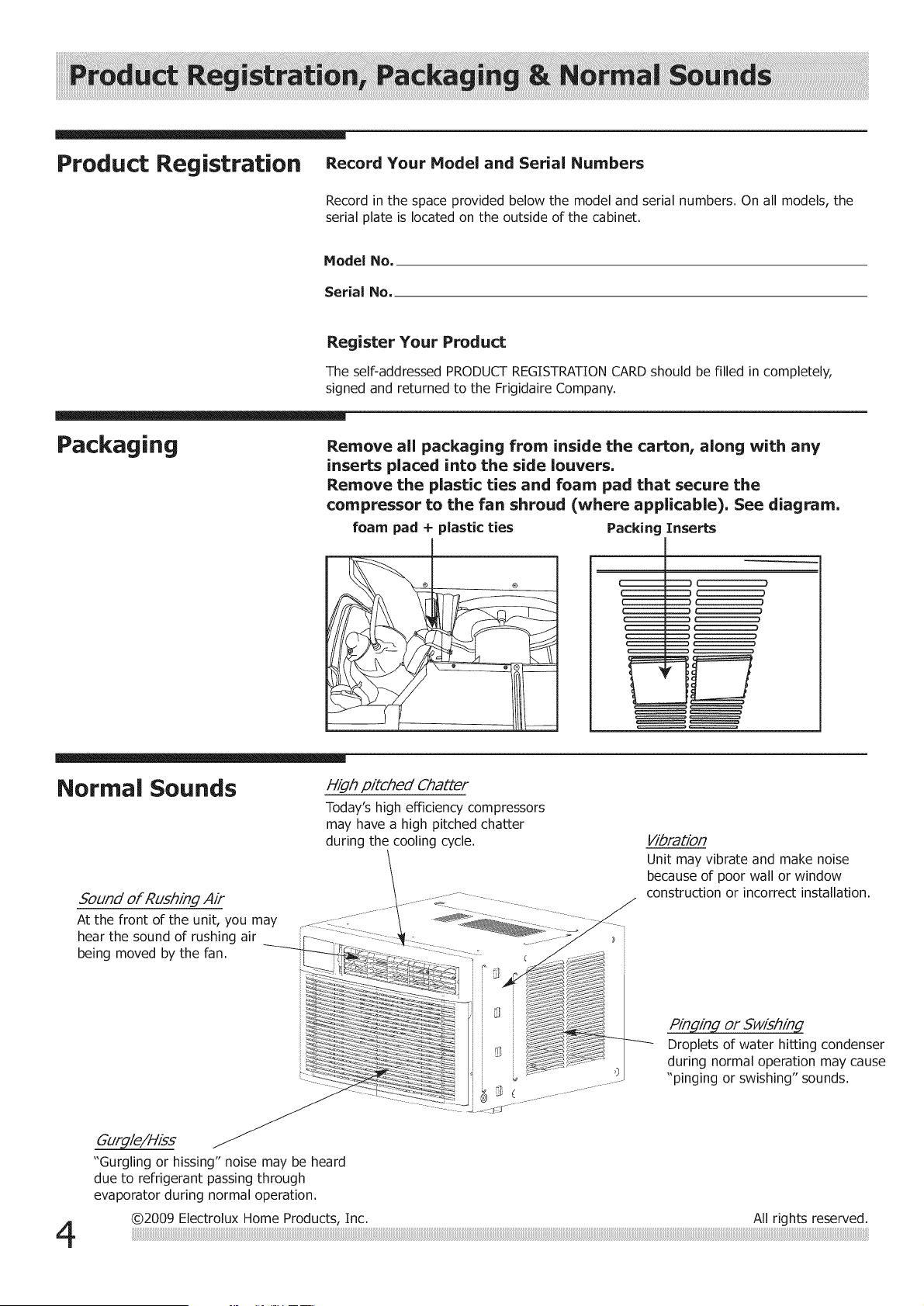 Product Registration, Packaging & Normal Sounds

Product Registration

Record Your Model and Serial Numbers

Record in the space provided below the model and serial numbers. On all models, the serial plate is located on the outside of the cabinet.

Model No.

Serial No.

Register Your Product

The self-addressed PRODUCT REGISTRATION CARD should be filled in completely, signed and returned to the Frigidaire Company.

Packaging

Remove all packaging from inside the carton, along with any inserts placed into the side louvers.
Remove the plastic ties and foam pad that secure the compressor to the fan shroud (where applicable). See diagram.

foam pad + plastic ties

Packing Inserts

Normal Sounds

High pitched Chatter
Today's high efficiency compressors may have a high pitched chatter during the cooling cycle.

Vibration
Unit may vibrate and make noise because of poor wall or window construction or incorrect installation.

Sound of Rushing Air
At the front of the unit, you may hear the sound of rushing air being moved by the fan.

Pinging or Swishing
Droplets of water hitting condenser during normal operation may cause "pinging or swishing" sounds.

Gurgle/Hiss
"Gurgling or hissing" noise may be heard due to refrigerant passing through evaporator during normal operation.

4

©2009 Electrolux Home Products, Inc.

All rights reserved.